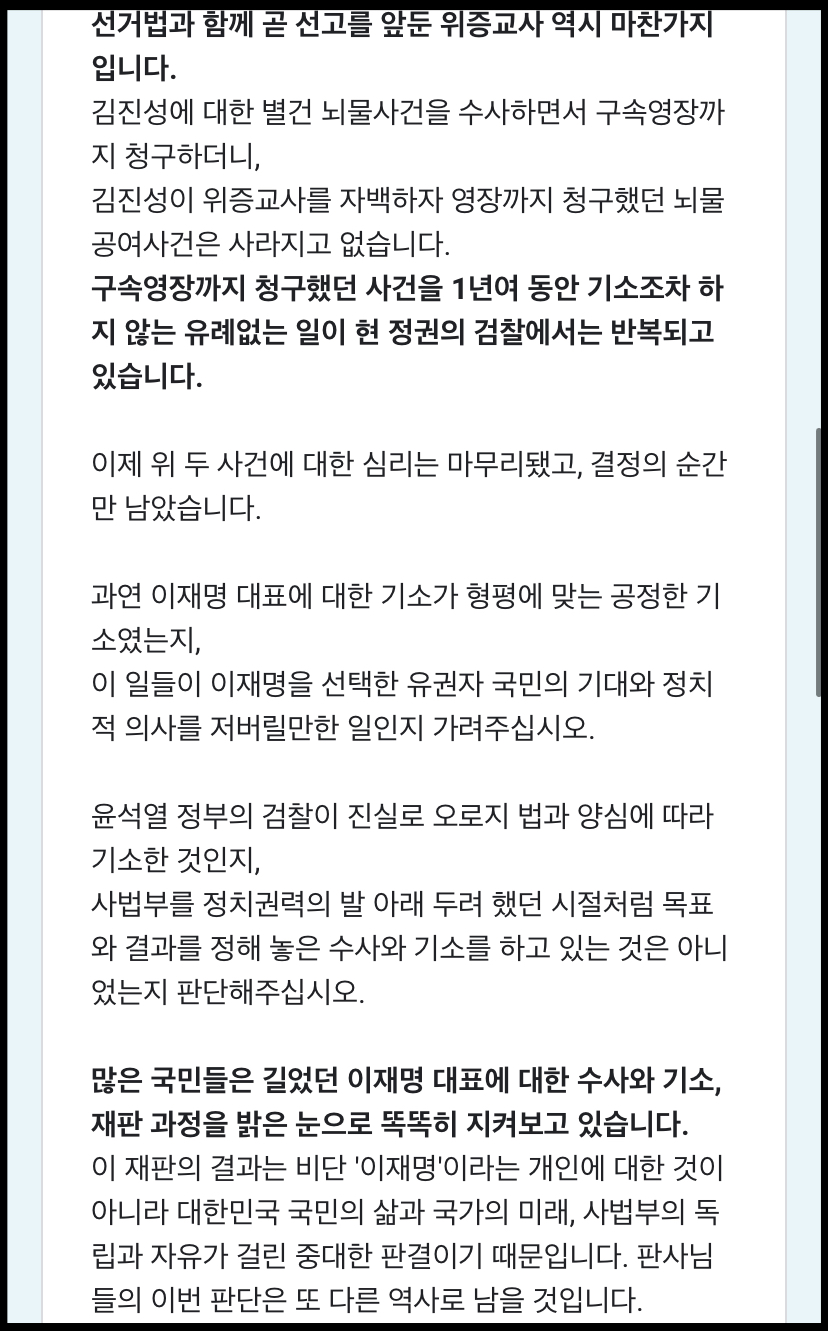 선거법과 함께 곧 선고를 앞둔 위증교사 역시 마찬가지입니다.
김진성에 대한 별건 뇌물사건을 수사하면서 구속영장까지 청구하더니,
김진성이 위증교사를 자백하자 영장까지 청구했던 뇌물공여사건은 사라지고 없습니다.
구속영장까지 청구했던 사건을 1년여 동안 기소조차 하지 않는 유례없는 일이 현 정권의 검찰에서는 반복되고 있습니다.

이제 위 두 사건에 대한 심리는 마무리됐고, 결정의 순간만 남았습니다.

과연 이재명 대표에 대한 기소가 형평에 맞는 공정한 기소였는지,
이 일들이 이재명을 선택한 유권자 국민의 기대와 정치적 의사를 저버릴만한 일인지 가려주십시오.

윤석열 정부의 검찰이 진실로 오로지 법과 양심에 따라 기소한 것인지,
사법부를 정치권력의 발 아래 두려 했던 시절처럼 목표와 결과를 정해 놓은 수사와 기소를 하고 있는 것은 아니었는지 판단해주십시오.

많은 국민들은 길었던 이재명 대표에 대한 수사와 기소, 재판 과정을 밝은 눈으로 똑똑히 지켜보고 있습니다.
이 재판의 결과는 비단 '이재명'이라는 개인에 대한 것이 아니라 대한민국 국민의 삶과 국가의 미래, 사법부의 독립과 자유가 걸린 중대한 판결이기 때문입니다. 판사님들의 이번 판단은 또 다른 역사로 남을 것입니다.